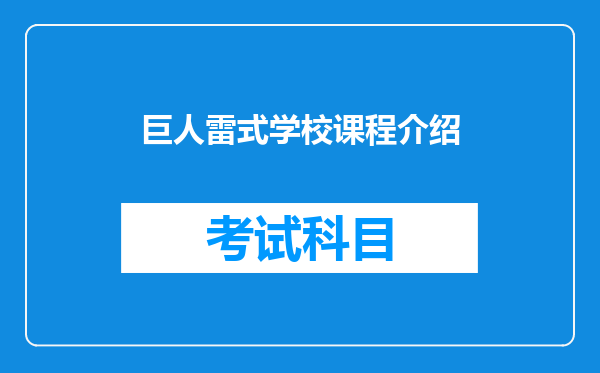 巨人雷式学校课程介绍

考试科目